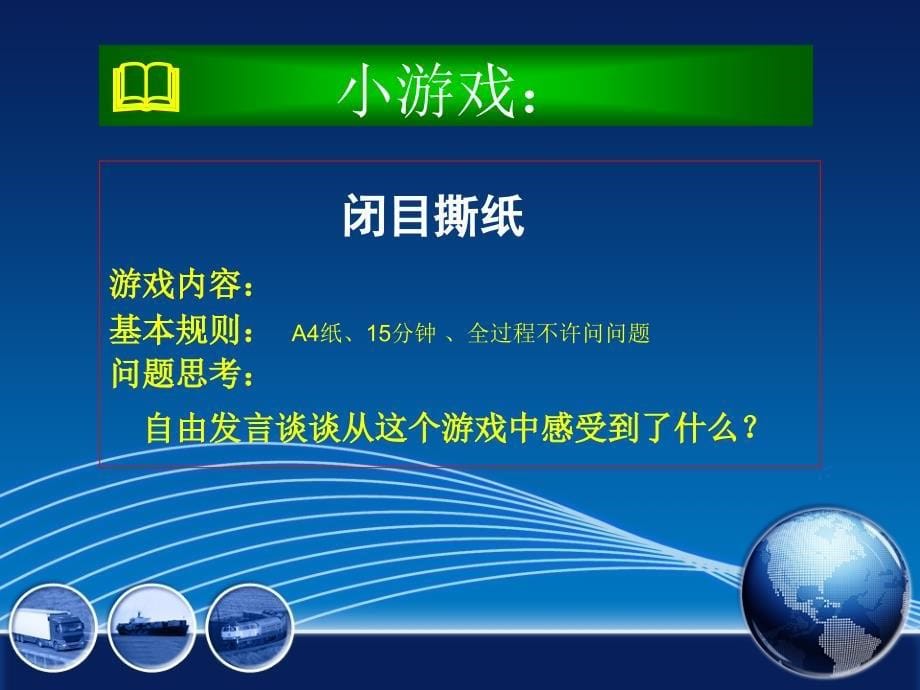 小游戏：

闭目撕纸

游戏内容：
基本规则： A4纸、15分钟 、全过程不许问问题
问题思考：
自由发言谈谈从这个游戏中感受到了什么？